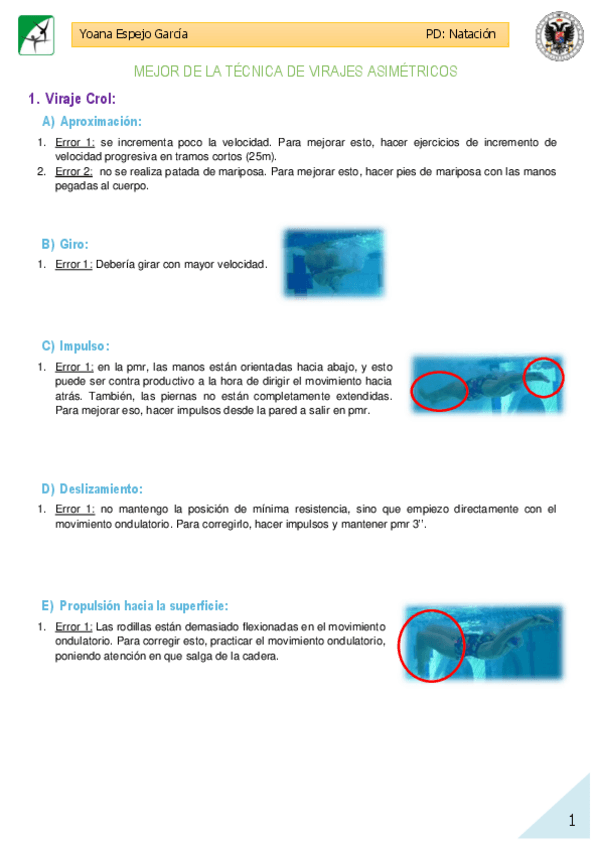 Yoana Espejo García

PD: Natación

MEJOR DE LA TÉCNICA DE VIRAJES ASIMÉTRICOS

1. Viraje Crol:

A) Aproximación:

1. Error 1: se incrementa poco la velocidad. Para mejorar esto, hacer ejercicios de incremento de velocidad progresiva en tramos cortos (25m).
2. Error 2: no se realiza patada de mariposa. Para mejorar esto, hacer pies de mariposa con las manos pegadas al cuerpo.

B) Giro:

1. Error 1: Debería girar con mayor velocidad.

C) Impulso:

1. Error 1: en la pmr, las manos están orientadas hacia abajo, y esto puede ser contra productivo a la hora de dirigir el movimiento hacia atrás. También, las piernas no están completamente extendidas. Para mejorar eso, hacer impulsos desde la pared a salir en pmr.

D) Deslizamiento:

1. Error 1: no mantengo la posición de mínima resistencia, sino que empiezo directamente con el movimiento ondulatorio. Para corregirlo, hacer impulsos y mantener pmr 3''.

E) Propulsión hacia la superficie:

1. Error 1: Las rodillas están demasiado flexionadas en el movimiento ondulatorio. Para corregir esto, practicar el movimiento ondulatorio, poniendo atención en que salga de la cadera.

1